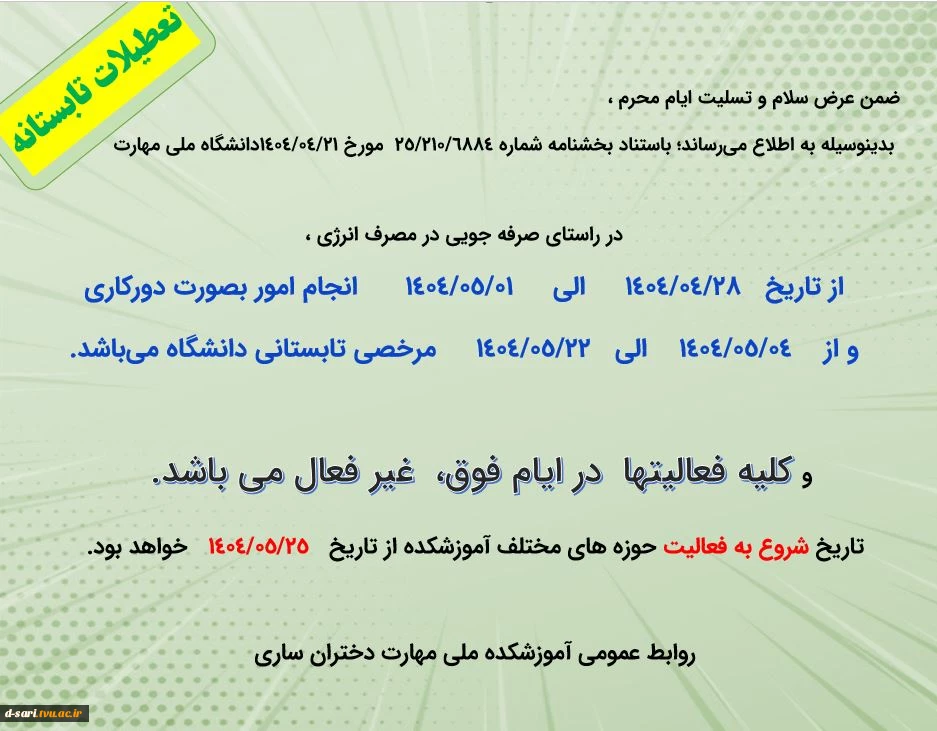 تعطیلات تابستانه

ضمن عرض سلام و تسلیت ایام محرم ،

بدینوسیله به اطلاع می‌رساند؛ باستناد بخشنامه شماره ۲۵/۲۱۰/۶۸۸۴ مورخ ۱۴۰۴/۰۴/۲۱دانشگاه ملی مهارت

در راستای صرفه جویی در مصرف انرژی ،

از تاریخ ۱۴۰۴/۰۴/۲۸ الی ۱۴۰۴/۰۵/۰۱ انجام امور بصورت دورکاری

و از ۱۴۰۴/۰۵/۰۴ الی ۱۴۰۴/۰۵/۲۲ مرخصی تابستانی دانشگاه می‌باشد.

و کلیه فعالیتها در ایام فوق، غیر فعال می باشد.

تاریخ شروع به فعالیت حوزه های مختلف آموزشکده از تاریخ ۱۴۰۴/۰۵/۲۵ خواهد بود.

روابط عمومی آموزشکده ملی مهارت دختران ساری

d-sari.tvu.ac.ir